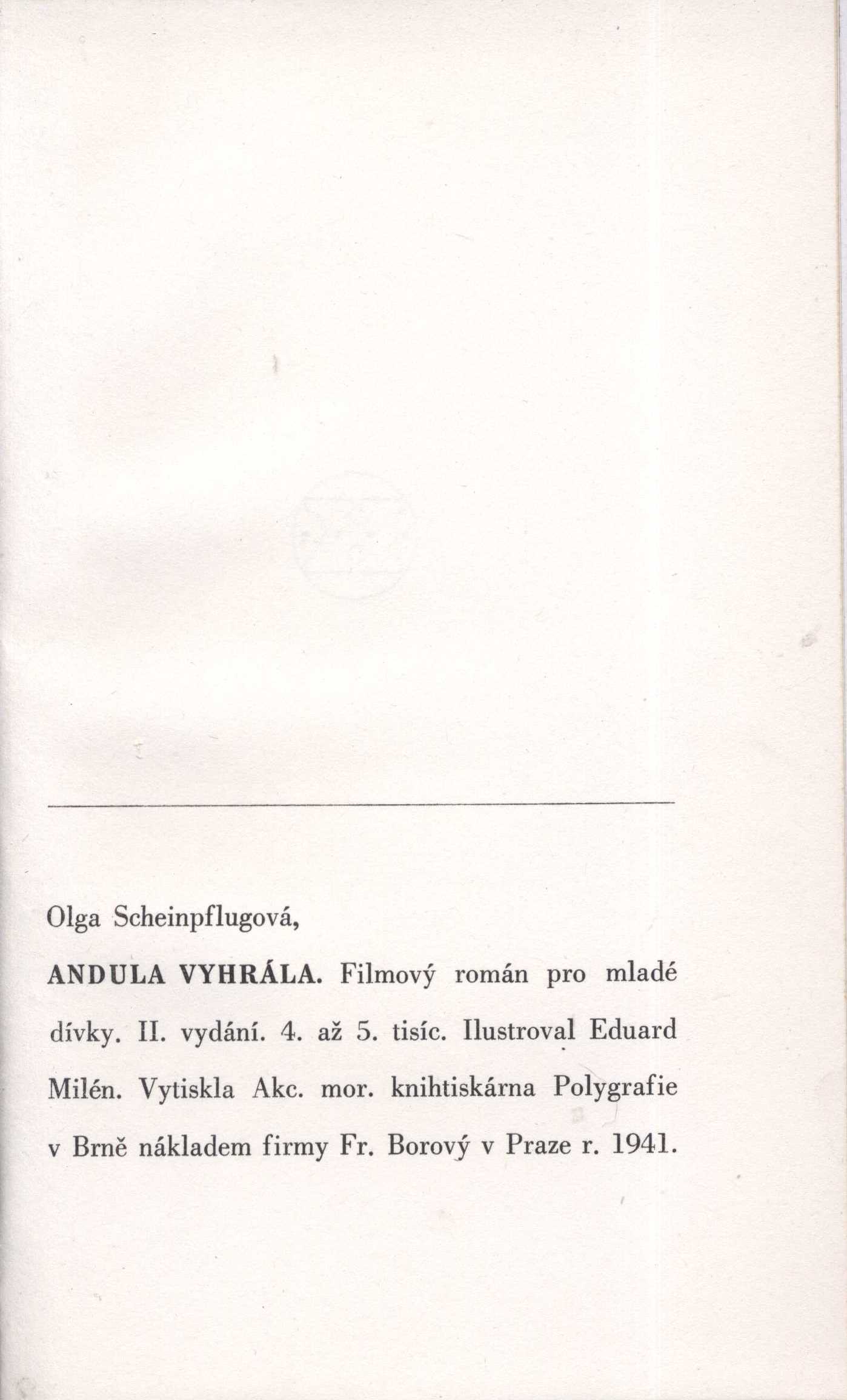 Olga Scheinpflugová,

ANDULA VYHRÁLA. Filmový román pro mladé dívky. II. vydání. 4. až 5. tisíc. Ilustroval Eduard Milén. Vytiskla Akc. mor. knihtiskárna Polygrafie v Brně nákladem firmy Fr. Borový v Praze r. 1941.